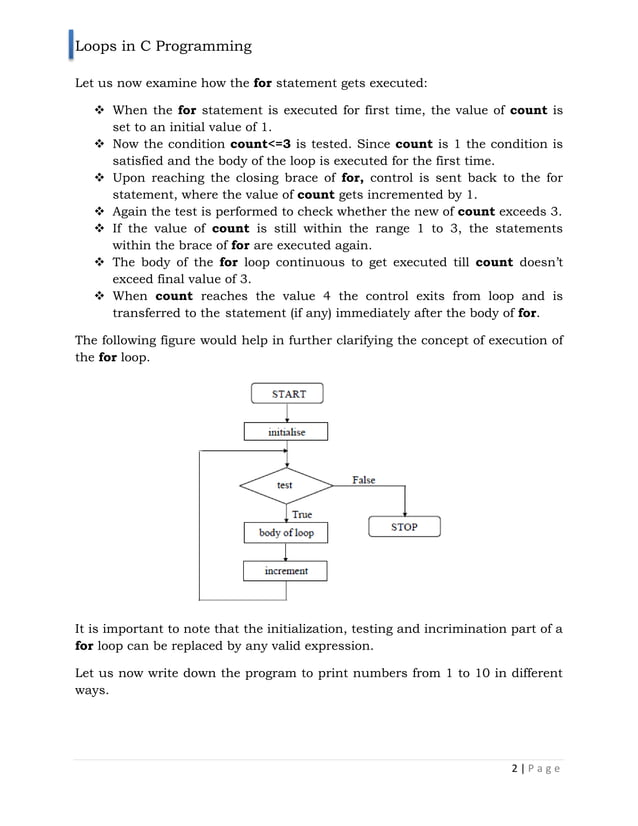 Loops in C Programming

Let us now examine how the for statement gets executed:

❖ When the for statement is executed for first time, the value of count is set to an initial value of 1.
❖ Now the condition count<=3 is tested. Since count is 1 the condition is satisfied and the body of the loop is executed for the first time.
❖ Upon reaching the closing brace of for, control is sent back to the for statement, where the value of count gets incremented by 1.
❖ Again the test is performed to check whether the new of count exceeds 3.
❖ If the value of count is still within the range 1 to 3, the statements within the brace of for are executed again.
❖ The body of the for loop continuous to get executed till count doesn't exceed final value of 3.
❖ When count reaches the value 4 the control exits from loop and is transferred to the statement (if any) immediately after the body of for.

The following figure would help in further clarifying the concept of execution of the for loop.

START

initialise

test

False

True

body of loop

STOP

increment

It is important to note that the initialization, testing and incrimination part of a for loop can be replaced by any valid expression.

Let us now write down the program to print numbers from 1 to 10 in different ways.

2 | Page